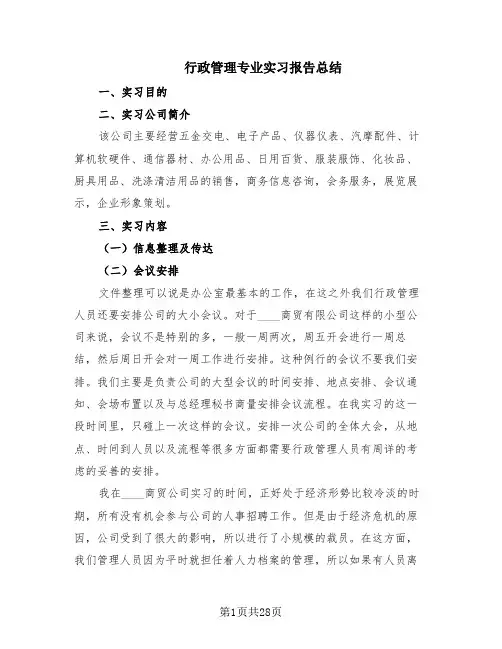 行政管理专业实习报告总结

一、实习目的

二、实习公司简介

该公司主要经营五金交电、电子产品、仪器仪表、汽摩配件、计算机软硬件、通信器材、办公用品、日用百货、服装服饰、化妆品、厨具用品、洗涤清洁用品的销售，商务信息咨询，会务服务，展览展示，企业形象策划。

三、实习内容

（一）信息整理及传达

（二）会议安排

文件整理可以说是办公室最基本的工作，在这之外我们行政管理人员还要安排公司的大小会议。对于____商贸有限公司这样的小型公司来说，会议不是特别的多，一般一周两次，周五开会进行一周总结，然后周日开会对一周工作进行安排。这种例行的会议不要我们安排。我们主要是负责公司的大型会议的时间安排、地点安排、会议通知、会场布置以及与总经理秘书商量安排会议流程。在我实习的这一段时间里，只碰上一次这样的会议。安排一次公司的全体大会，从地点、时间到人员以及流程等很多方面都需要行政管理人员有周详的考虑的妥善的安排。

我在____商贸公司实习的时间，正好处于经济形势比较冷淡的时期，所有没有机会参与公司的人事招聘工作。但是由于经济危机的原因，公司受到了很大的影响，所以进行了小规模的裁员。在这方面，我们管理人员因为平时就担任着人力档案的管理，所以如果有人员离

第1页共28页